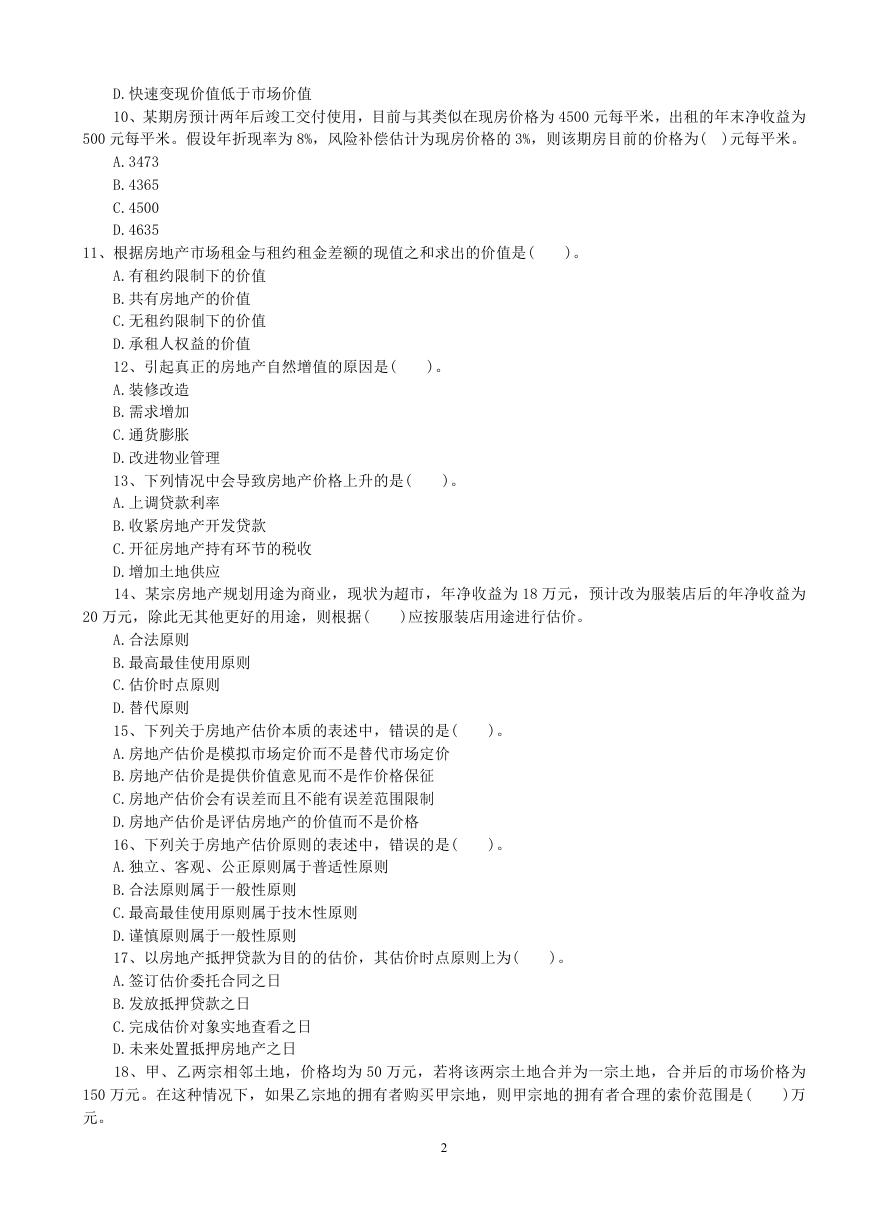 D.快速变现价值低于市场价值

10、某期房预计两年后竣工交付使用，目前与其类似在现房价格为 4500 元每平米，出租的年末净收益为 500 元每平米。假设年折现率为 8%，风险补偿估计为现房价格的 3%，则该期房目前的价格为( )元每平米。

A.3473

B.4365

C.4500

D.4635

11、根据房地产市场租金与租约租金差额的现值之和求出的价值是(　　)。

A.有租约限制下的价值

B.共有房地产的价值

C.无租约限制下的价值

D.承租人权益的价值

12、引起真正的房地产自然增值的原因是(　　)。

A.装修改造

B.需求增加

C.通货膨胀

D.改进物业管理

13、下列情况中会导致房地产价格上升的是(　　)。

A.上调贷款利率

B.收紧房地产开发贷款

C.开征房地产持有环节的税收

D.增加土地供应

14、某宗房地产规划用途为商业，现状为超市，年净收益为 18 万元，预计改为服装店后的年净收益为 20 万元，除此无其他更好的用途，则根据(　　)应按服装店用途进行估价。

A.合法原则

B.最高最佳使用原则

C.估价时点原则

D.替代原则

15、下列关于房地产估价本质的表述中，错误的是(　　)。

A.房地产估价是模拟市场定价而不是替代市场定价

B.房地产估价是提供价值意见而不是作价格保证

C.房地产估价会有误差而且不能有误差范围限制

D.房地产估价是评估房地产的价值而不是价格

16、下列关于房地产估价原则的表述中，错误的是(　　)。

A.独立、客观、公正原则属于普适性原则

B.合法原则属于一般性原则

C.最高最佳使用原则属于技术性原则

D.谨慎原则属于一般性原则

17、以房地产抵押贷款为目的的估价，其估价时点原则上为(　　)。

A.签订估价委托合同之日

B.发放抵押贷款之日

C.完成估价对象实地查看之日

D.未来处置抵押房地产之日

18、甲、乙两宗相邻土地，价格均为 50 万元，若将该两宗土地合并为一宗土地，合并后的市场价格为 150 万元。在这种情况下，如果乙宗地的拥有者购买甲宗地，则甲宗地的拥有者合理的索价范围是(　　)万元。

2